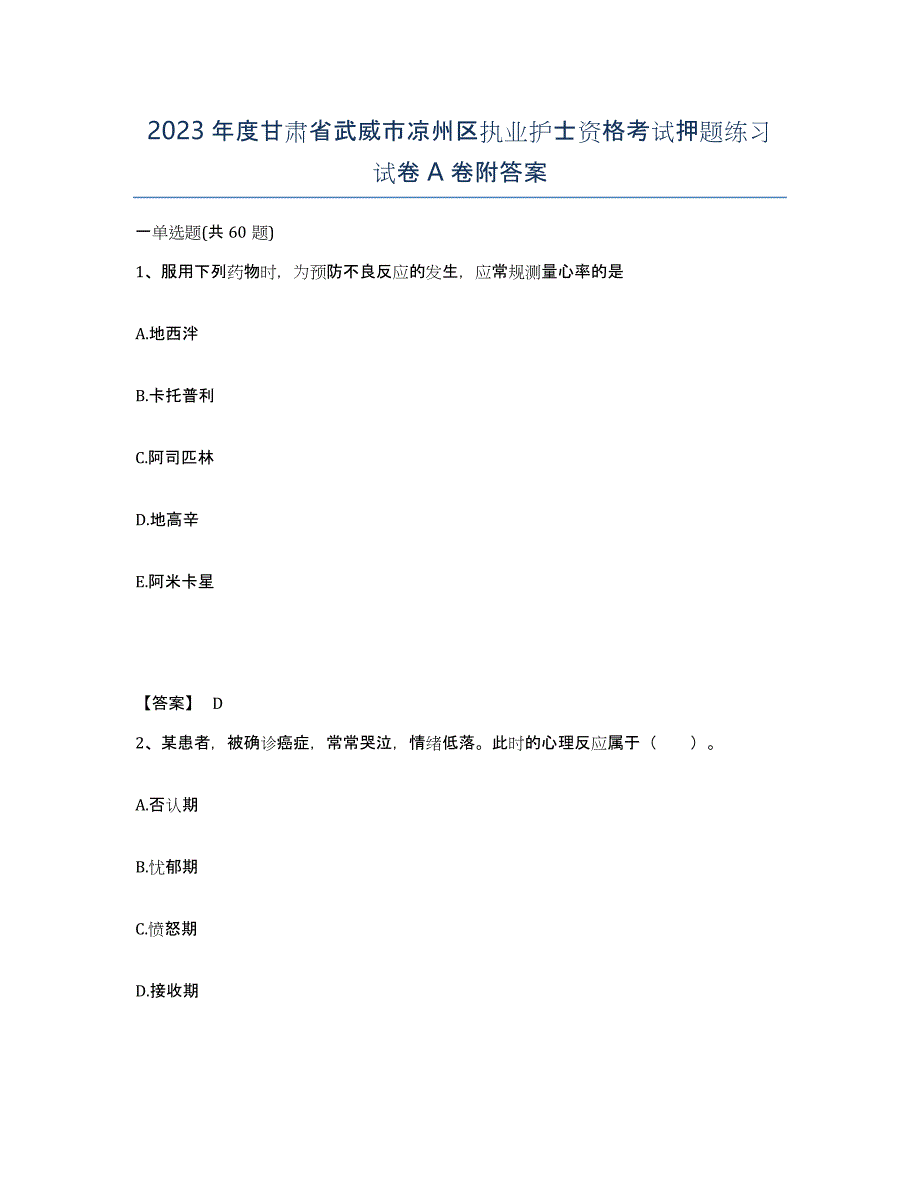 2023年度甘肃省武威市凉州区执业护士资格考试押题练习试卷A卷附答案

一单选题(共60题)

1、服用下列药物时，为预防不良反应的发生，应常规测量心率的是

A.地西泮

B.卡托普利

C.阿司匹林

D.地高辛

E.阿米卡星

【答案】 D

2、某患者，被确诊癌症，常常哭泣，情绪低落。此时的心理反应属于（　　）。

A.否认期

B.忧郁期

C.愤怒期

D.接收期